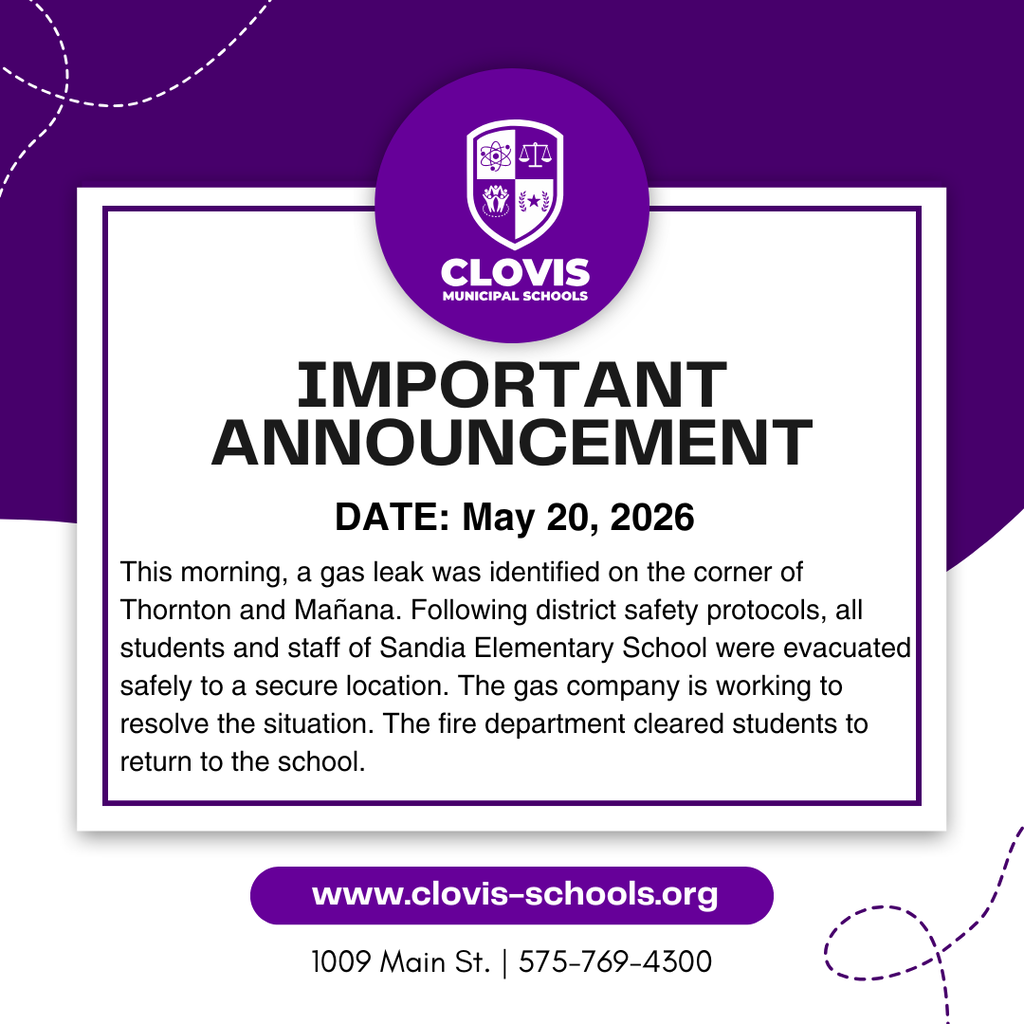 CLOVIS
MUNICIPAL SCHOOLS

IMPORTANT ANNOUNCEMENT

DATE: May 20, 2026

This morning, a gas leak was identified on the corner of Thornton and Mañana. Following district safety protocols, all students and staff of Sandia Elementary School were evacuated safely to a secure location. The gas company is working to resolve the situation. The fire department cleared students to return to the school.

www.clovis-schools.org

1009 Main St. | 575-769-4300